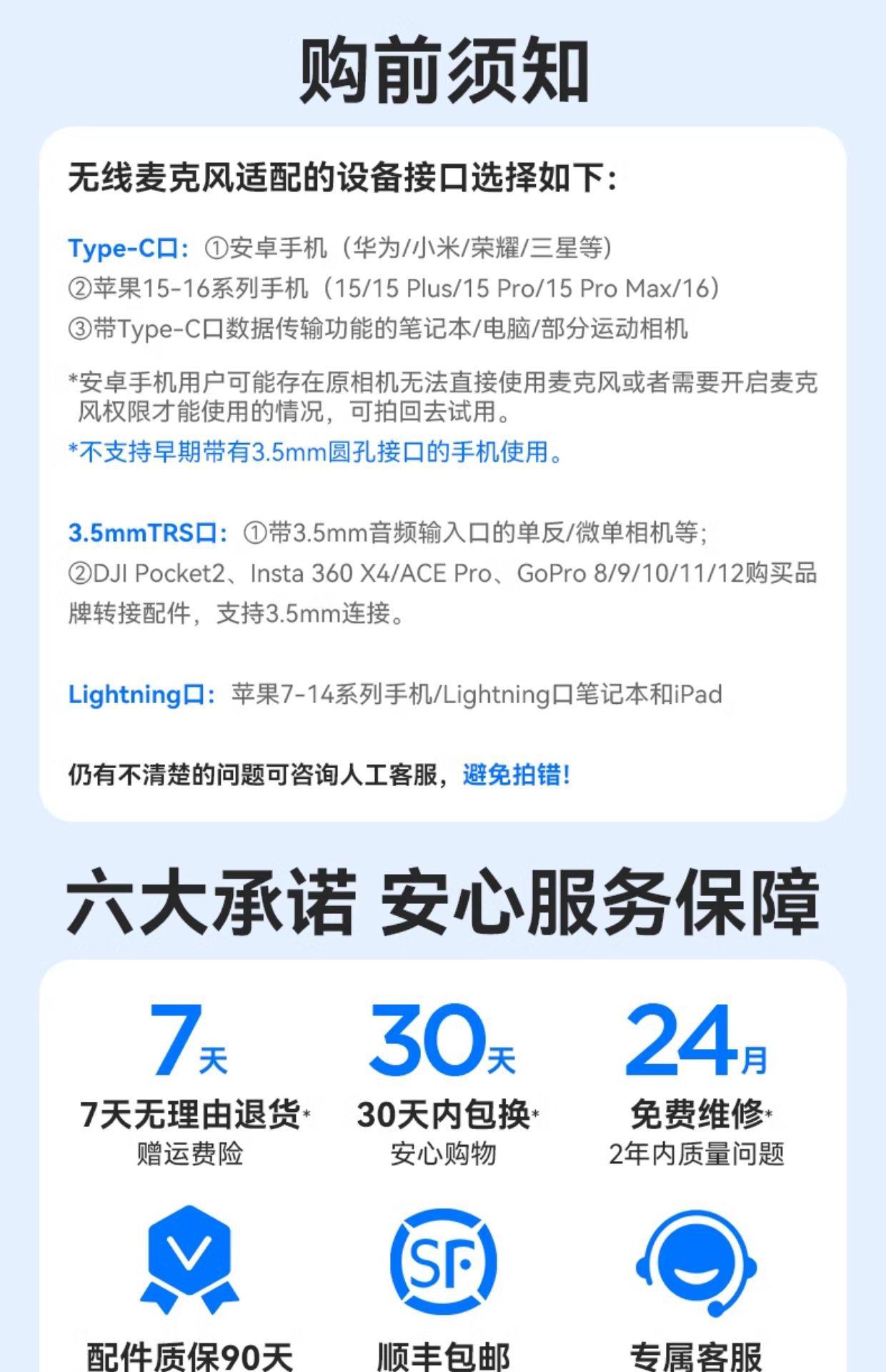 购前须知

无线麦克风适配的设备接口选择如下:

Type-C口:①安卓手机(华为/小米/荣耀/三星等)
②苹果15-16系列手机(15/15 Plus/15 Pro/15 Pro Max/16)
③带Type-C口数据传输功能的笔记本/电脑/部分运动相机

*安卓手机用户可能存在原相机无法直接使用麦克风或者需要开启麦克风权限才能使用的情况,可拍回去试用。

*不支持早期带有3.5mm圆孔接口的手机使用。

3.5mmTRS口:①带3.5mm音频输入口的单反/微单相机等;
②DJI Pocket2、Insta 360 X4/ACE Pro、GoPro 8/9/10/11/12购买品牌转接配件,支持3.5mm连接。

Lightning口:苹果7-14系列手机/Lightning口笔记本和iPad

仍有不清楚的问题可咨询人工客服,避免拍错!

六大承诺 安心服务保障

7天
7天无理由退货*
赠运费险

30天
30天内包换*
安心购物

24月
免费维修*
2年内质量问题

配件质保90天

SF
顺丰包邮

专属客服